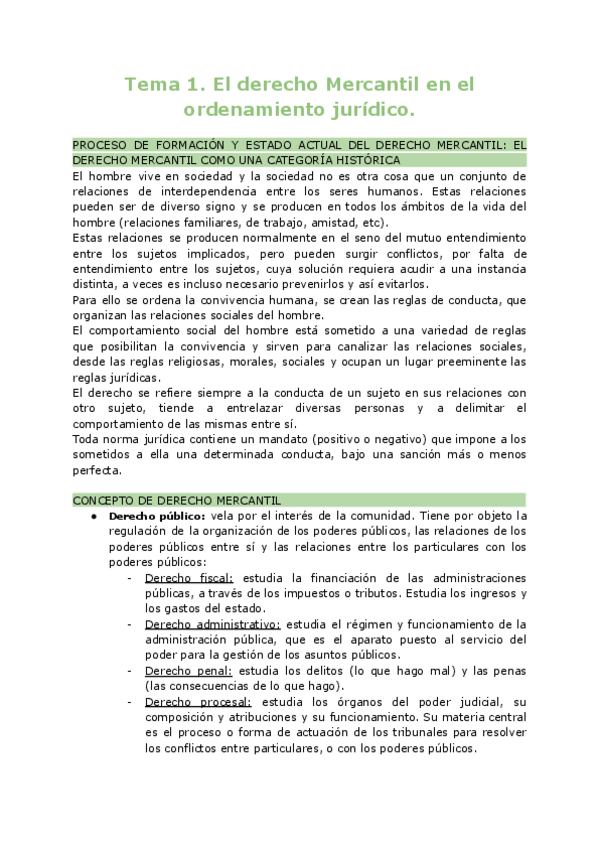 Tema 1. El derecho Mercantil en el ordenamiento jurídico.

PROCESO DE FORMACIÓN Y ESTADO ACTUAL DEL DERECHO MERCANTIL: EL DERECHO MERCANTIL COMO UNA CATEGORÍA HISTÓRICA

El hombre vive en sociedad y la sociedad no es otra cosa que un conjunto de relaciones de interdependencia entre los seres humanos. Estas relaciones pueden ser de diverso signo y se producen en todos los ámbitos de la vida del hombre (relaciones familiares, de trabajo, amistad, etc).

Estas relaciones se producen normalmente en el seno del mutuo entendimiento entre los sujetos implicados, pero pueden surgir conflictos, por falta de entendimiento entre los sujetos, cuya solución requiera acudir a una instancia distinta, a veces es incluso necesario prevenirlos y así evitarlos.

Para ello se ordena la convivencia humana, se crean las reglas de conducta, que organizan las relaciones sociales del hombre.

El comportamiento social del hombre está sometido a una variedad de reglas que posibilitan la convivencia y sirven para canalizar las relaciones sociales, desde las reglas religiosas, morales, sociales y ocupan un lugar preeminente las reglas jurídicas.

El derecho se refiere siempre a la conducta de un sujeto en sus relaciones con otro sujeto, tiende a entrelazar diversas personas y a delimitar el comportamiento de las mismas entre sí.

Toda norma jurídica contiene un mandato (positivo o negativo) que impone a los sometidos a ella una determinada conducta, bajo una sanción más o menos perfecta.

CONCEPTO DE DERECHO MERCANTIL

● Derecho público: vela por el interés de la comunidad. Tiene por objeto la regulación de la organización de los poderes públicos, las relaciones de los poderes públicos entre sí y las relaciones entre los particulares con los poderes públicos:
- Derecho fiscal: estudia la financiación de las administraciones públicas, a través de los impuestos o tributos. Estudia los ingresos y los gastos del estado.
- Derecho administrativo: estudia el régimen y funcionamiento de la administración pública, que es el aparato puesto al servicio del poder para la gestión de los asuntos públicos.
- Derecho penal: estudia los delitos (lo que hago mal) y las penas (las consecuencias de lo que hago).
- Derecho procesal: estudia los órganos del poder judicial, su composición y atribuciones y su funcionamiento. Su materia central es el proceso o forma de actuación de los tribunales para resolver los conflictos entre particulares, o con los poderes públicos.